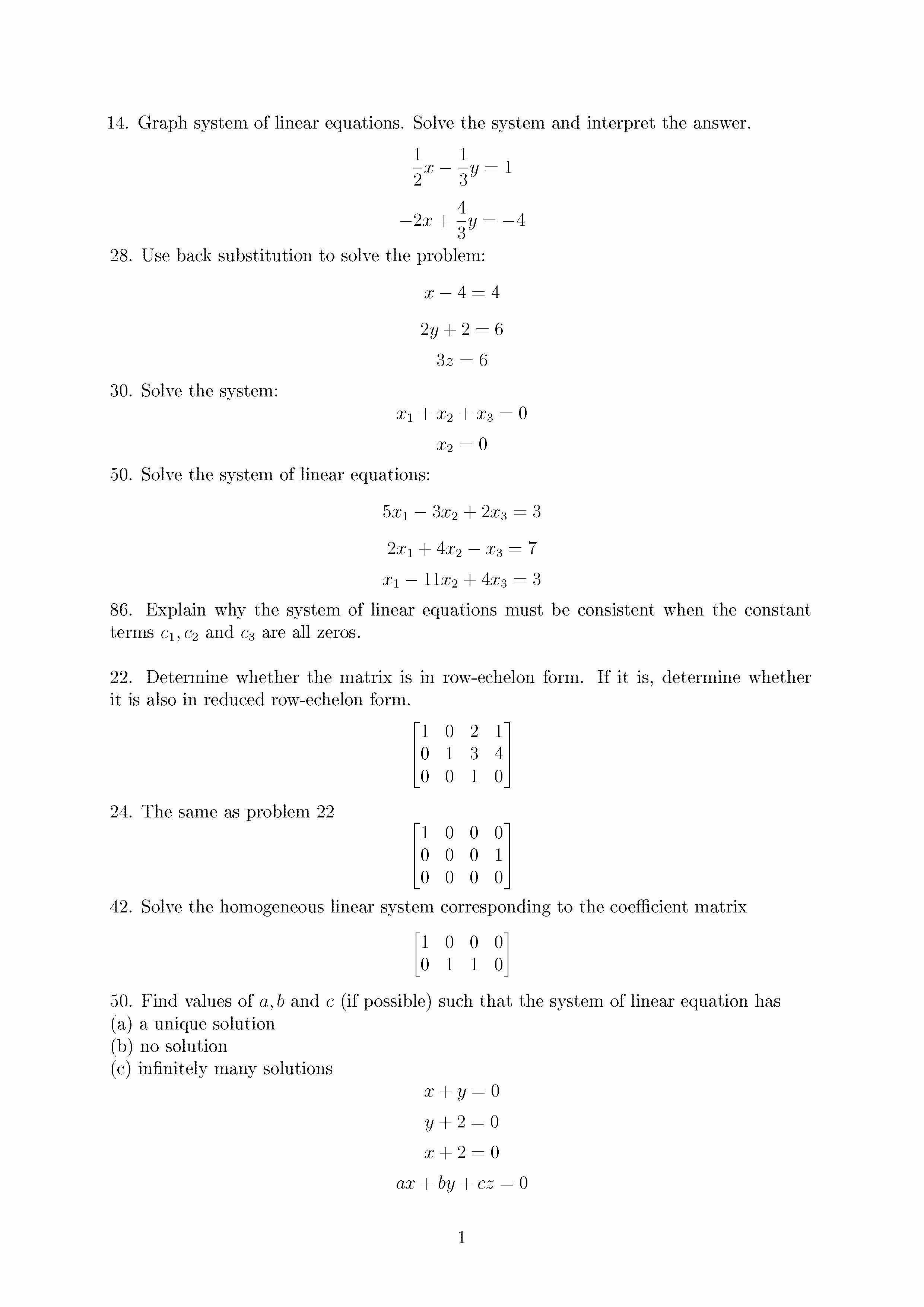 14. Graph system of linear equations. Solve the system and interpret the answer.

$\frac{1}{2}x - \frac{1}{3}y = 1$

$-2x + \frac{4}{3}y = -4$

28. Use back substitution to solve the problem:

$x - 4 = 4$

$2y + 2 = 6$

$3z = 6$

30. Solve the system:

$x_1 + x_2 + x_3 = 0$

$x_2 = 0$

50. Solve the system of linear equations:

$5x_1 - 3x_2 + 2x_3 = 3$

$2x_1 + 4x_2 - x_3 = 7$

$x_1 - 11x_2 + 4x_3 = 3$

86. Explain why the system of linear equations must be consistent when the constant terms $c_1, c_2$ and $c_3$ are all zeros.

22. Determine whether the matrix is in row-echelon form. If it is, determine whether it is also in reduced row-echelon form.

$\begin{bmatrix} 1 & 0 & 2 & 1 \\ 0 & 1 & 3 & 4 \\ 0 & 0 & 1 & 0 \end{bmatrix}$

24. The same as problem 22

$\begin{bmatrix} 1 & 0 & 0 & 0 \\ 0 & 0 & 0 & 1 \\ 0 & 0 & 0 & 0 \end{bmatrix}$

42. Solve the homogeneous linear system corresponding to the coefficient matrix

$\begin{bmatrix} 1 & 0 & 0 & 0 \\ 0 & 1 & 1 & 0 \end{bmatrix}$

50. Find values of $a, b$ and $c$ (if possible) such that the system of linear equation has
(a) a unique solution
(b) no solution
(c) infinitely many solutions

$x + y = 0$

$y + 2 = 0$

$x + 2 = 0$

$ax + by + cz = 0$

1